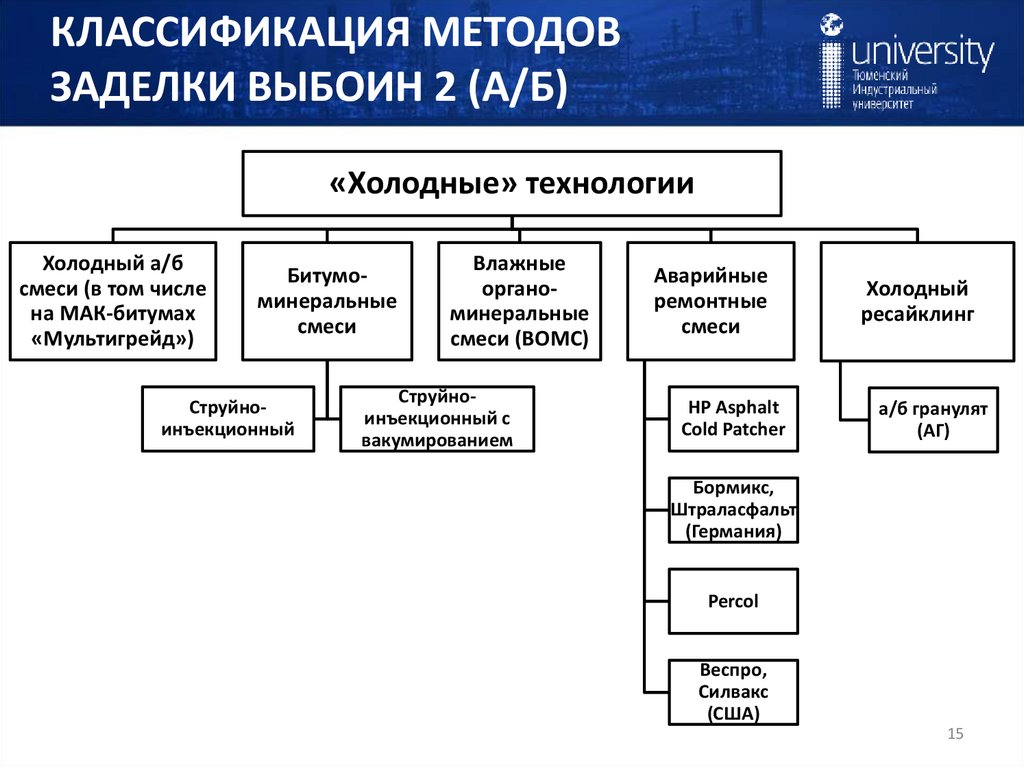 КЛАССИФИКАЦИЯ МЕТОДОВ ЗАДЕЛКИ ВЫБОИН 2 (А/Б)

university
Тюменский Индустриальный университет

«Холодные» технологии

Холодный а/б смеси (в том числе на МАК-битумах «Мультигрейд»)

Битумо-минеральные смеси

Влажные органо-минеральные смеси (ВОМС)

Аварийные ремонтные смеси

Холодный ресайклинг

Струйно-инъекционный

Струйно-инъекционный с вакумированием

HP Asphalt Cold Patcher

Бормикс, Штраласфальт (Германия)

Percol

Веспро, Силвакс (США)

а/б гранулят (АГ)

15